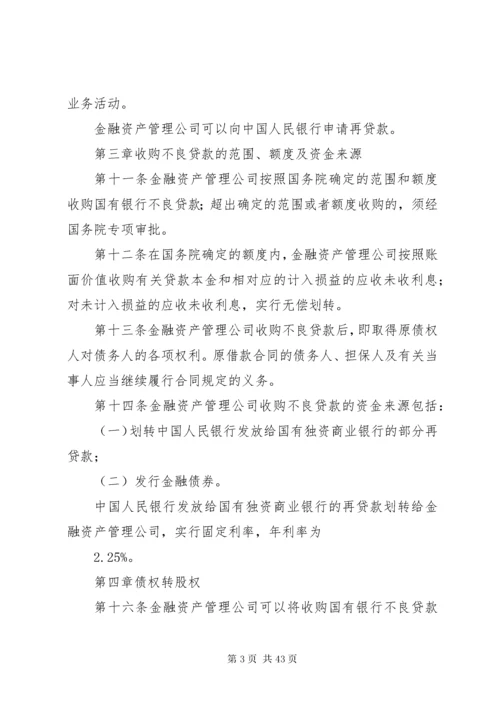 业务活动。

金融资产管理公司可以向中国人民银行申请再贷款。

第三章收购不良贷款的范围、额度及资金来源

第十一条金融资产管理公司按照国务院确定的范围和额度收购国有银行不良贷款；超出确定的范围或者额度收购的，须经国务院专项审批。

第十二条在国务院确定的额度内，金融资产管理公司按照账面价值收购有关贷款本金和相对应的计入损益的应收未收利息；对未计入损益的应收未收利息，实行无偿划转。

第十三条金融资产管理公司收购不良贷款后，即取得原债权人对债务人的各项权利。原借款合同的债务人、担保人及有关当事人应当继续履行合同规定的义务。

第十四条金融资产管理公司收购不良贷款的资金来源包括：

（一）划转中国人民银行发放给国有独资商业银行的部分再贷款；

（二）发行金融债券。

中国人民银行发放给国有独资商业银行的再贷款划转给金融资产管理公司，实行固定利率，年利率为

2.25%。

第四章债权转股权

第十六条金融资产管理公司可以将收购国有银行不良贷款

第 3 页 共 43 页